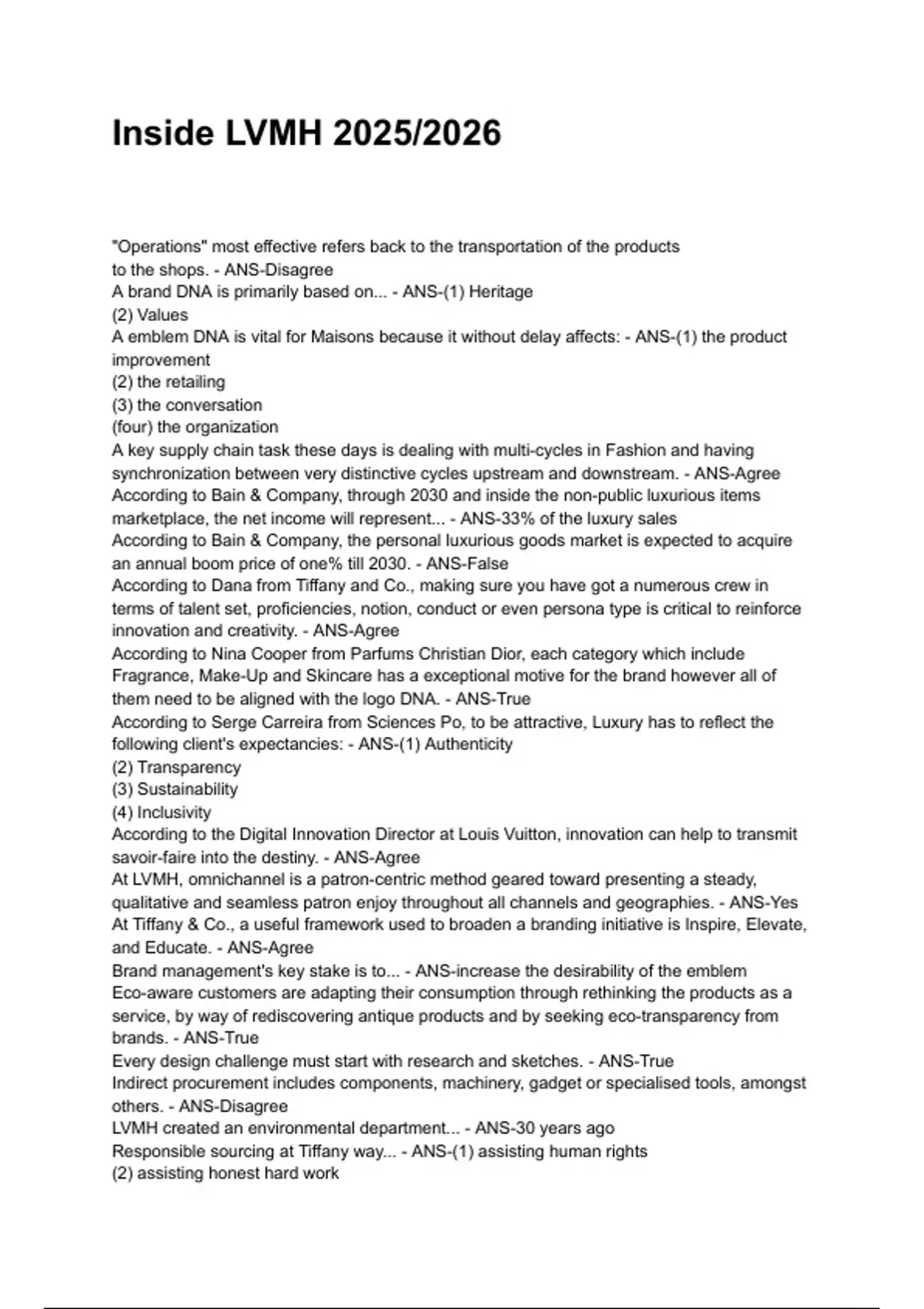 Inside LVMH 2025/2026

"Operations" most effective refers back to the transportation of the products to the shops. - ANS-Disagree
A brand DNA is primarily based on... - ANS-(1) Heritage
(2) Values
A emblem DNA is vital for Maisons because it without delay affects: - ANS-(1) the product improvement
(2) the retailing
(3) the conversation
(four) the organization
A key supply chain task these days is dealing with multi-cycles in Fashion and having synchronization between very distinctive cycles upstream and downstream. - ANS-Agree
According to Bain & Company, through 2030 and inside the non-public luxurious items marketplace, the net income will represent... - ANS-33% of the luxury sales
According to Bain & Company, the personal luxurious goods market is expected to acquire an annual boom price of one% till 2030. - ANS-False
According to Dana from Tiffany and Co., making sure you have got a numerous crew in terms of talent set, proficiencies, notion, conduct or even persona type is critical to reinforce innovation and creativity. - ANS-Agree
According to Nina Cooper from Parfums Christian Dior, each category which include Fragrance, Make-Up and Skincare has a exceptional motive for the brand however all of them need to be aligned with the logo DNA. - ANS-True
According to Serge Carreira from Sciences Po, to be attractive, Luxury has to reflect the following client's expectancies: - ANS-(1) Authenticity
(2) Transparency
(3) Sustainability
(4) Inclusivity
According to the Digital Innovation Director at Louis Vuitton, innovation can help to transmit savoir-faire into the destiny. - ANS-Agree
At LVMH, omnichannel is a patron-centric method geared toward presenting a steady, qualitative and seamless patron enjoy throughout all channels and geographies. - ANS-Yes
At Tiffany & Co., a useful framework used to broaden a branding initiative is Inspire, Elevate, and Educate. - ANS-Agree
Brand management's key stake is to... - ANS-increase the desirability of the emblem
Eco-aware customers are adapting their consumption through rethinking the products as a service, by way of rediscovering antique products and by seeking eco-transparency from brands. - ANS-True
Every design challenge must start with research and sketches. - ANS-True
Indirect procurement includes components, machinery, gadget or specialised tools, amongst others. - ANS-Disagree
LVMH created an environmental department... - ANS-30 years ago
Responsible sourcing at Tiffany way... - ANS-(1) assisting human rights
(2) assisting honest hard work